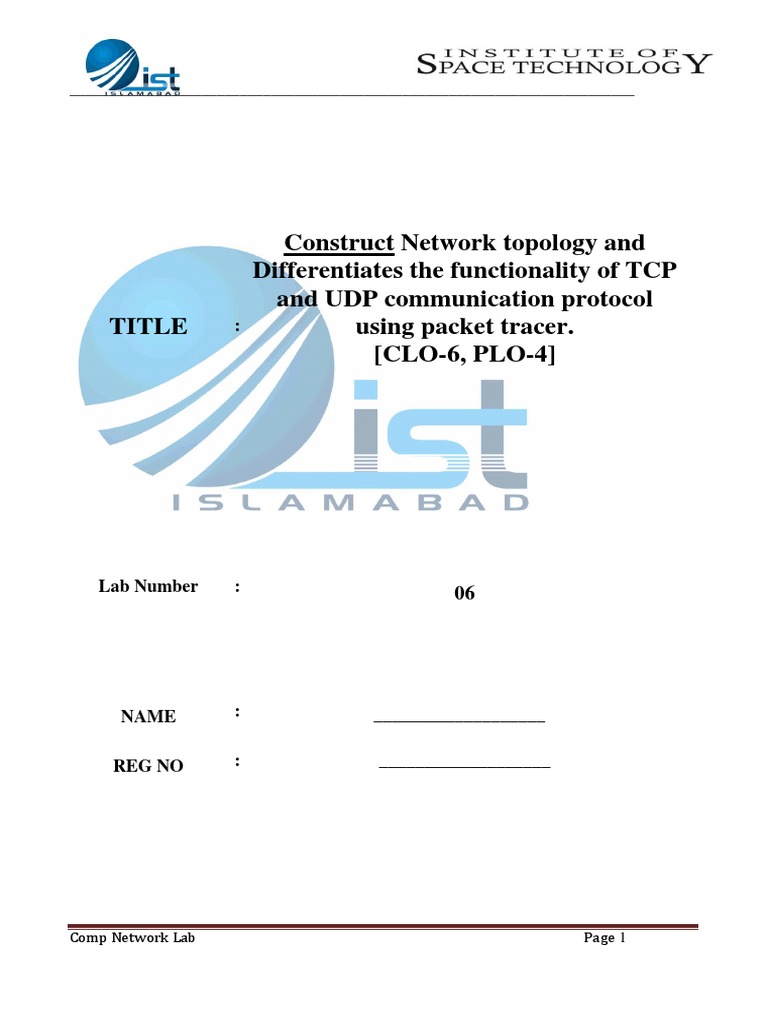 ist
ISLAMABAD

INSTITUTE OF SPACE TECHNOLOGY

TITLE : Construct Network topology and Differentiates the functionality of TCP and UDP communication protocol using packet tracer. [CLO-6, PLO-4]

ist
ISLAMABAD

Lab Number : 06

NAME : ___________________

REG NO : ___________________

Comp Network Lab Page 1